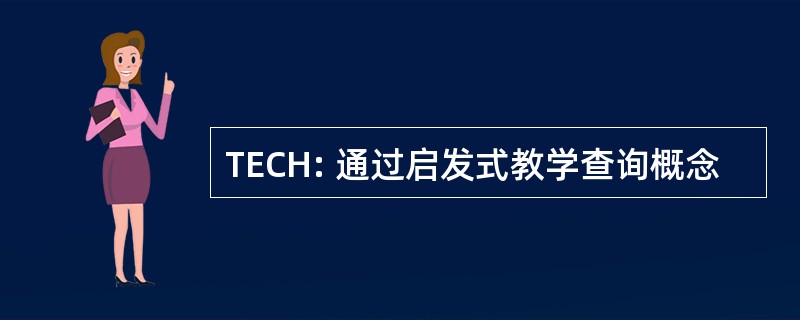 TECH: 通过启发式教学查询概念